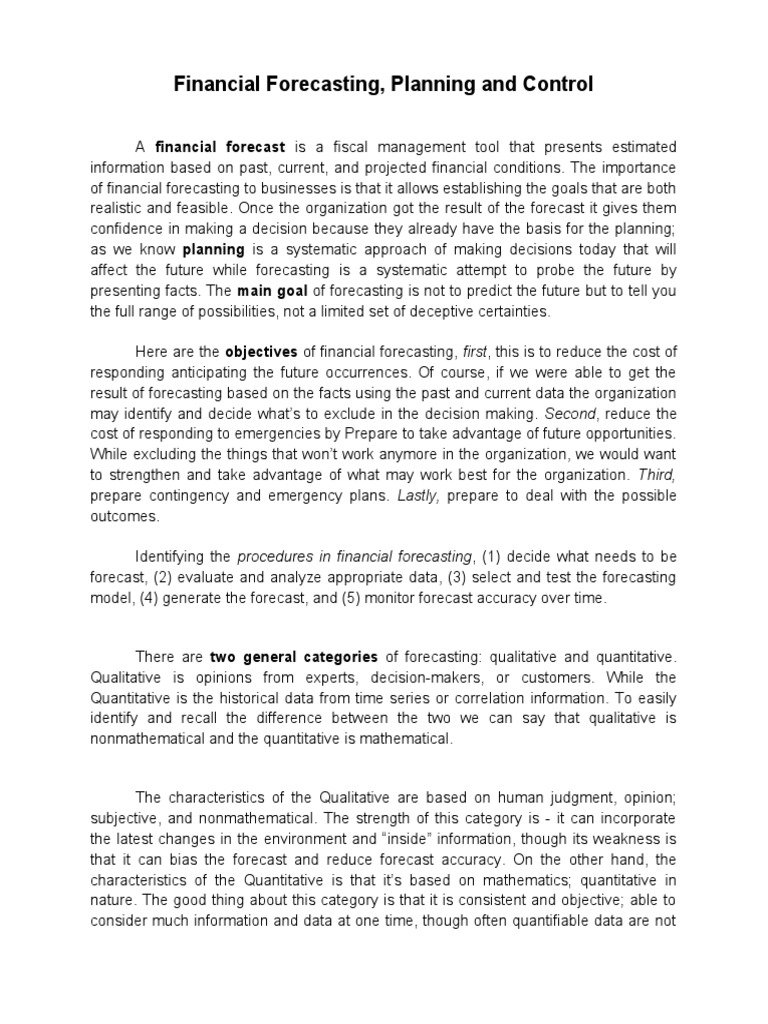 Financial Forecasting, Planning and Control

A financial forecast is a fiscal management tool that presents estimated information based on past, current, and projected financial conditions. The importance of financial forecasting to businesses is that it allows establishing the goals that are both realistic and feasible. Once the organization got the result of the forecast it gives them confidence in making a decision because they already have the basis for the planning; as we know planning is a systematic approach of making decisions today that will affect the future while forecasting is a systematic attempt to probe the future by presenting facts. The main goal of forecasting is not to predict the future but to tell you the full range of possibilities, not a limited set of deceptive certainties.

Here are the objectives of financial forecasting, first, this is to reduce the cost of responding anticipating the future occurrences. Of course, if we were able to get the result of forecasting based on the facts using the past and current data the organization may identify and decide what's to exclude in the decision making. Second, reduce the cost of responding to emergencies by Prepare to take advantage of future opportunities. While excluding the things that won't work anymore in the organization, we would want to strengthen and take advantage of what may work best for the organization. Third, prepare contingency and emergency plans. Lastly, prepare to deal with the possible outcomes.

Identifying the procedures in financial forecasting, (1) decide what needs to be forecast, (2) evaluate and analyze appropriate data, (3) select and test the forecasting model, (4) generate the forecast, and (5) monitor forecast accuracy over time.

There are two general categories of forecasting: qualitative and quantitative. Qualitative is opinions from experts, decision-makers, or customers. While the Quantitative is the historical data from time series or correlation information. To easily identify and recall the difference between the two we can say that qualitative is nonmathematical and the quantitative is mathematical.

The characteristics of the Qualitative are based on human judgment, opinion; subjective, and nonmathematical. The strength of this category is - it can incorporate the latest changes in the environment and "inside" information, though its weakness is that it can bias the forecast and reduce forecast accuracy. On the other hand, the characteristics of the Quantitative is that it's based on mathematics; quantitative in nature. The good thing about this category is that it is consistent and objective; able to consider much information and data at one time, though often quantifiable data are not